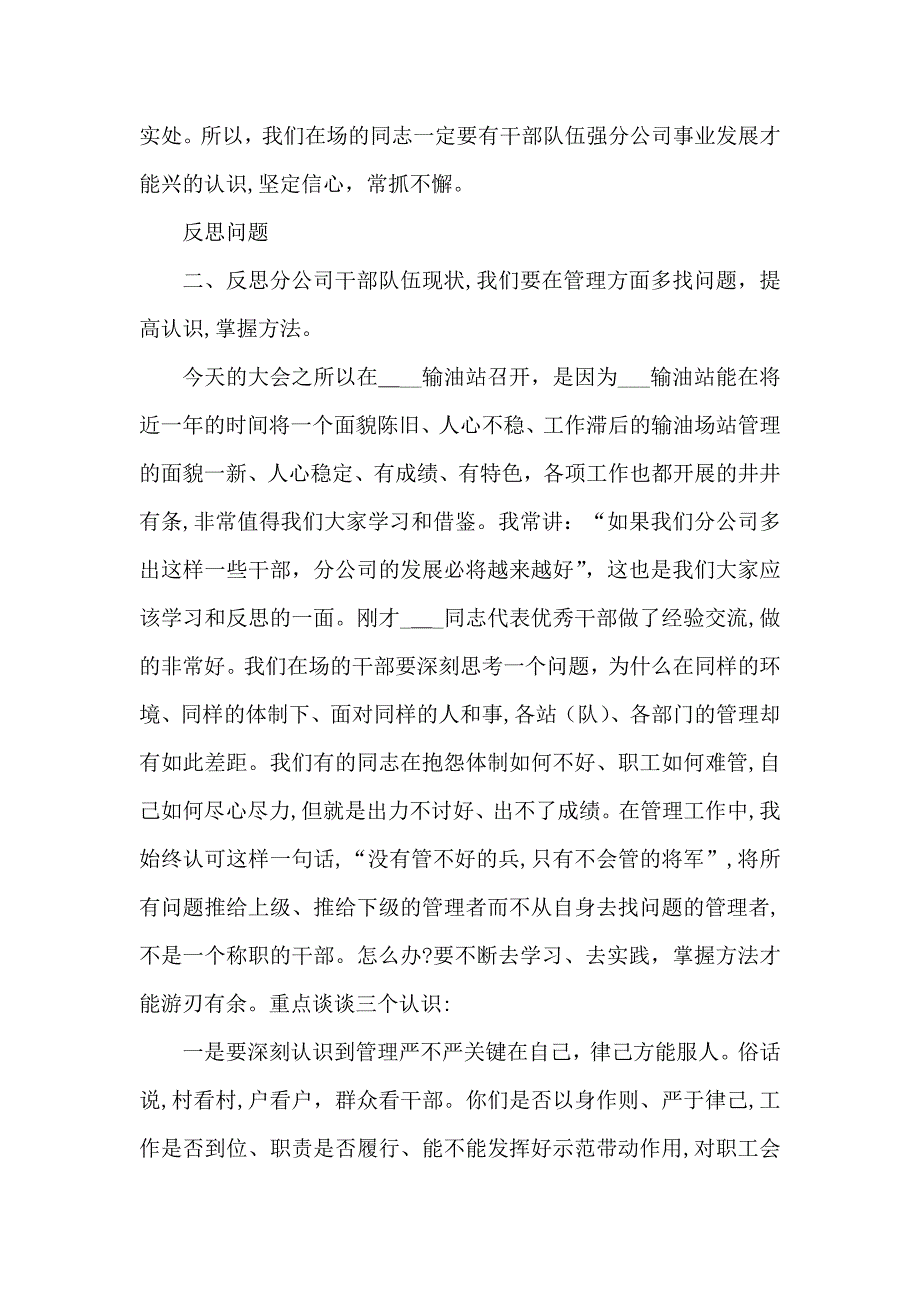 实处。所以，我们在场的同志一定要有干部队伍强分公司事业发展才能兴的认识,坚定信心，常抓不懈。

反思问题

二、反思分公司干部队伍现状,我们要在管理方面多找问题，提高认识,掌握方法。

今天的大会之所以在____输油站召开，是因为___输油站能在将近一年的时间将一个面貌陈旧、人心不稳、工作滞后的输油场站管理的面貌一新、人心稳定、有成绩、有特色，各项工作也都开展的井井有条,非常值得我们大家学习和借鉴。我常讲：“如果我们分公司多出这样一些干部，分公司的发展必将越来越好”，这也是我们大家应该学习和反思的一面。刚才____同志代表优秀干部做了经验交流,做的非常好。我们在场的干部要深刻思考一个问题，为什么在同样的环境、同样的体制下、面对同样的人和事,各站（队）、各部门的管理却有如此差距。我们有的同志在抱怨体制如何不好、职工如何难管,自己如何尽心尽力,但就是出力不讨好、出不了成绩。在管理工作中,我始终认可这样一句话，“没有管不好的兵,只有不会管的将军”,将所有问题推给上级、推给下级的管理者而不从自身去找问题的管理者,不是一个称职的干部。怎么办?要不断去学习、去实践，掌握方法才能游刃有余。重点谈谈三个认识:

一是要深刻认识到管理严不严关键在自己，律己方能服人。俗话说,村看村,户看户，群众看干部。你们是否以身作则、严于律己,工作是否到位、职责是否履行、能不能发挥好示范带动作用,对职工会